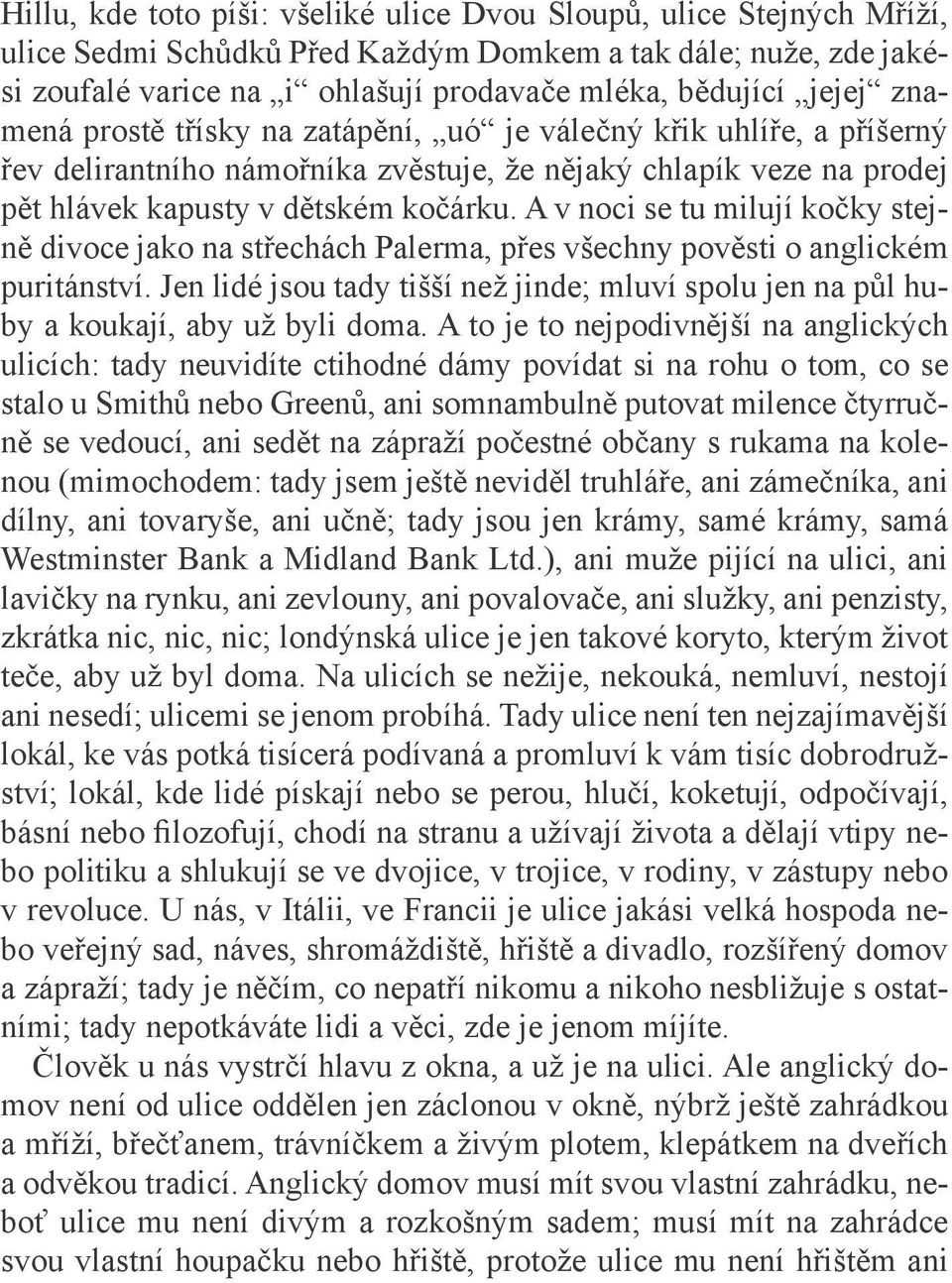 Hillu, kde toto píši: všeliké ulice Dvou Sloupů, ulice Stejných Mříží, ulice Sedmi Schůdků Před Každým Domkem a tak dále; nuže, zde jakési zoufalé varice na „i“ ohlašují prodavače mléka, bědující „jejej“ znamená prostě třísky na zatápění, „uó“ je válečný křik uhlíře, a příšerný řev delirantního námořníka zvěstuje, že nějaký chlapík veze na prodej pět hlávek kapusty v dětském kočárku. A v noci se tu milují kočky stejně divoce jako na střechách Palerma, přes všechny pověsti o anglickém puritánství. Jen lidé jsou tady tišší než jinde; mluví spolu jen na půl huby a koukají, aby už byli doma. A to je to nejpodivnější na anglických ulicích: tady neuvidíte ctihodné dámy povídat si na rohu o tom, co se stalo u Smithů nebo Greenů, ani somnambulně putovat milence čtyrručně se vedoucí, ani sedět na zápraží počestné občany s rukama na kolenou (mimochodem: tady jsem ještě neviděl truhláře, ani zámečníka, ani dílny, ani tovaryše, ani učně; tady jsou jen krámy, samé krámy, samá Westminster Bank a Midland Bank Ltd.), ani muže pijící na ulici, ani lavičky na rynku, ani zevlouny, ani povalovače, ani služky, ani penzisty, zkrátka nic, nic, nic; londýnská ulice je jen takové koryto, kterým život teče, aby už byl doma. Na ulicích se nežije, nekouká, nemluví, nestojí ani nesedí; ulicemi se jenom probíhá. Tady ulice není ten nejzajímavější lokál, ke vás potká tisícerá podívaná a promluví k vám tisíc dobrodružství; lokál, kde lidé pískají nebo se perou, hlučí, koketují, odpočívají, básní nebo filozofují, chodí na stranu a užívají života a dělají vtipy nebo politiku a shlukují se ve dvojice, v trojice, v rodiny, v zástupy nebo v revoluce. U nás, v Itálii, ve Francii je ulice jakási velká hospoda nebo veřejný sad, náves, shromáždiště, hřiště a divadlo, rozšířený domov a zápraží; tady je něčím, co nepatří nikomu a nikoho nesbližuje s ostatními; tady nepotkáváte lidi a věci, zde je jenom míjíte.

Člověk u nás vystrčí hlavu z okna, a už je na ulici. Ale anglický domov není od ulice oddělen jen záclonou v okně, nýbrž ještě zahrádkou a mříží, břečťanem, trávníčkem a živým plotem, klepátkem na dveřích a odvěkou tradicí. Anglický domov musí mít svou vlastní zahrádku, neboť ulice mu není divým a rozkošným sadem; musí mít na zahrádce svou vlastní houpačku nebo hřiště, protože ulice mu není hřištěm ani